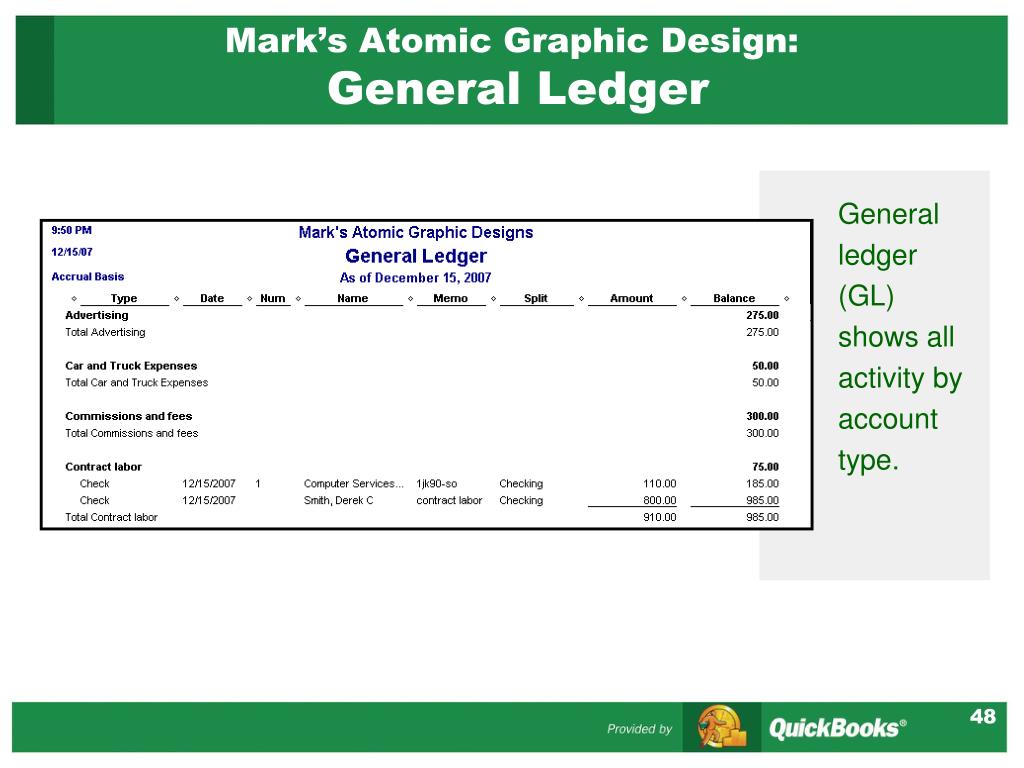 Mark's Atomic Graphic Design:
General Ledger

9:50 PM
12/15/07
Accrual Basis

Mark's Atomic Graphic Designs
General Ledger
As of December 15, 2007

| Type | Date | Num | Name | Memo | Split | Amount | Balance |
|---|---|---|---|---|---|---|---|
| Advertising | | | | | | | 275.00 |
| Total Advertising | | | | | | | 275.00 |
| Car and Truck Expenses | | | | | | | 50.00 |
| Total Car and Truck Expenses | | | | | | | 50.00 |
| Commissions and fees | | | | | | | 300.00 |
| Total Commissions and fees | | | | | | | 300.00 |
| Contract labor | | | | | | | 75.00 |
| Check | 12/15/2007 | 1 | Computer Services... | 1jk90-so | Checking | 110.00 | 185.00 |
| Check | 12/15/2007 | | Smith, Derek C | contract labor | Checking | 800.00 | 985.00 |
| Total Contract labor | | | | | | 910.00 | 985.00 |

General ledger (GL) shows all activity by account type.

Provided by QuickBooks®

48